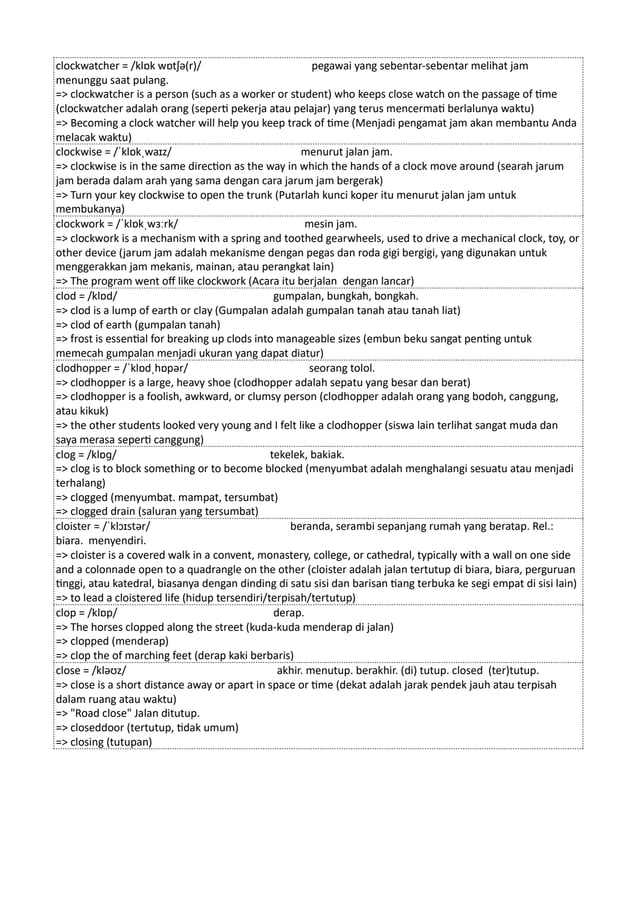 clockwatcher = /klɒk wɒtʃə(r)/ pegawai yang sebentar-sebentar melihat jam menunggu saat pulang.
=> clockwatcher is a person (such as a worker or student) who keeps close watch on the passage of time (clockwatcher adalah orang (seperti pekerja atau pelajar) yang terus mencermati berlalunya waktu)
=> Becoming a clock watcher will help you keep track of time (Menjadi pengamat jam akan membantu Anda melacak waktu)

clockwise = /ˈklɒkˌwaɪz/ menurut jalan jam.
=> clockwise is in the same direction as the way in which the hands of a clock move around (searah jarum jam berada dalam arah yang sama dengan cara jarum jam bergerak)
=> Turn your key clockwise to open the trunk (Putarlah kunci koper itu menurut jalan jam untuk membukanya)

clockwork = /ˈklɒkˌwɜːrk/ mesin jam.
=> clockwork is a mechanism with a spring and toothed gearwheels, used to drive a mechanical clock, toy, or other device (jarum jam adalah mekanisme dengan pegas dan roda gigi bergigi, yang digunakan untuk menggerakkan jam mekanis, mainan, atau perangkat lain)
=> The program went off like clockwork (Acara itu berjalan dengan lancar)

clod = /klɒd/ gumpalan, bungkah, bongkah.
=> clod is a lump of earth or clay (Gumpalan adalah gumpalan tanah atau tanah liat)
=> clod of earth (gumpalan tanah)
=> frost is essential for breaking up clods into manageable sizes (embun beku sangat penting untuk memecah gumpalan menjadi ukuran yang dapat diatur)

clodhopper = /ˈklɒdˌhɒpər/ seorang tolol.
=> clodhopper is a large, heavy shoe (clodhopper adalah sepatu yang besar dan berat)
=> clodhopper is a foolish, awkward, or clumsy person (clodhopper adalah orang yang bodoh, canggung, atau kikuk)
=> the other students looked very young and I felt like a clodhopper (siswa lain terlihat sangat muda dan saya merasa seperti canggung)

clog = /klɒg/ tekelek, bakiak.
=> clog is to block something or to become blocked (menyumbat adalah menghalangi sesuatu atau menjadi terhalang)
=> clogged (menyumbat. mampat, tersumbat)
=> clogged drain (saluran yang tersumbat)

cloister = /ˈklɔɪstər/ beranda, serambi sepanjang rumah yang beratap. Rel.: biara. menyendiri.
=> cloister is a covered walk in a convent, monastery, college, or cathedral, typically with a wall on one side and a colonnade open to a quadrangle on the other (cloister adalah jalan tertutup di biara, biara, perguruan tinggi, atau katedral, biasanya dengan dinding di satu sisi dan barisan tiang terbuka ke segi empat di sisi lain)
=> to lead a cloistered life (hidup tersendiri/terpisah/tertutup)

clop = /klɒp/ derap.
=> The horses clopped along the street (kuda-kuda menderap di jalan)
=> clopped (menderap)
=> clop the of marching feet (derap kaki berbaris)

close = /kləʊz/ akhir. menutup. berakhir. (di) tutup. closed (ter)tutup.
=> close is a short distance away or apart in space or time (dekat adalah jarak pendek jauh atau terpisah dalam ruang atau waktu)
=> "Road close" Jalan ditutup.
=> closeddoor (tertutup, tidak umum)
=> closing (tutupan)